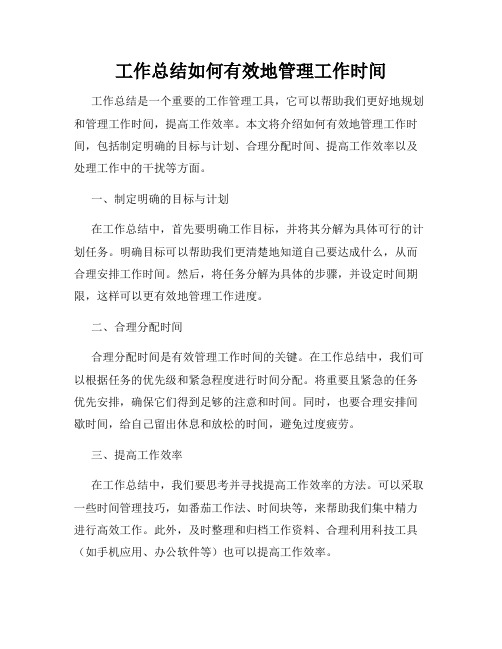 工作总结如何有效地管理工作时间

工作总结是一个重要的工作管理工具，它可以帮助我们更好地规划和管理工作时间，提高工作效率。本文将介绍如何有效地管理工作时间，包括制定明确的目标与计划、合理分配时间、提高工作效率以及处理工作中的干扰等方面。

一、制定明确的目标与计划

在工作总结中，首先要明确工作目标，并将其分解为具体可行的计划任务。明确目标可以帮助我们更清楚地知道自己要达成什么，从而合理安排工作时间。然后，将任务分解为具体的步骤，并设定时间期限，这样可以更有效地管理工作进度。

二、合理分配时间

合理分配时间是有效管理工作时间的关键。在工作总结中，我们可以根据任务的优先级和紧急程度进行时间分配。将重要且紧急的任务优先安排，确保它们得到足够的注意和时间。同时，也要合理安排间歇时间，给自己留出休息和放松的时间，避免过度疲劳。

三、提高工作效率

在工作总结中，我们要思考并寻找提高工作效率的方法。可以采取一些时间管理技巧，如番茄工作法、时间块等，来帮助我们集中精力进行高效工作。此外，及时整理和归档工作资料、合理利用科技工具（如手机应用、办公软件等）也可以提高工作效率。